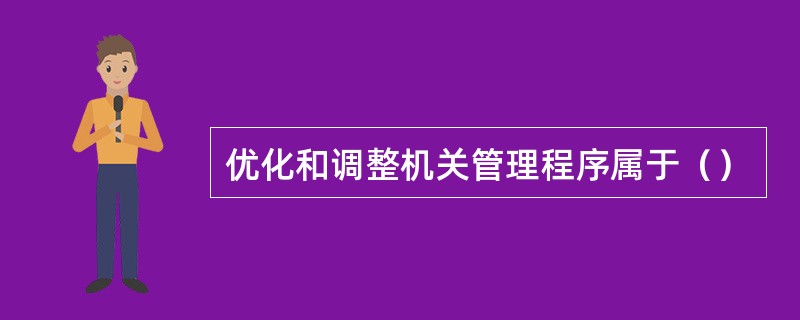 优化和调整机关管理程序属于（）